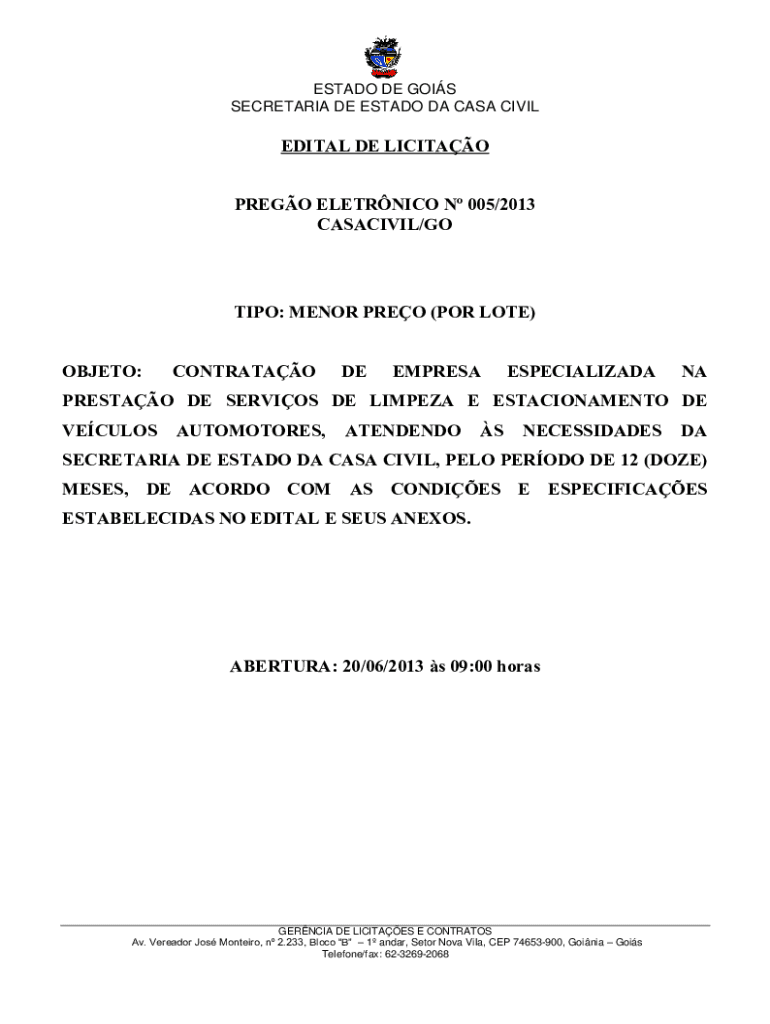 ESTADO DE GOIÁS
SECRETARIA DE ESTADO DA CASA CIVIL

EDITAL DE LICITAÇÃO

PREGÃO ELETRÔNICO Nº 005/2013
CASACIVIL/GO

TIPO: MENOR PREÇO (POR LOTE)

OBJETO: CONTRATAÇÃO DE EMPRESA ESPECIALIZADA NA PRESTAÇÃO DE SERVIÇOS DE LIMPEZA E ESTACIONAMENTO DE VEÍCULOS AUTOMOTORES, ATENDENDO ÀS NECESSIDADES DA SECRETARIA DE ESTADO DA CASA CIVIL, PELO PERÍODO DE 12 (DOZE) MESES, DE ACORDO COM AS CONDIÇÕES E ESPECIFICAÇÕES ESTABELECIDAS NO EDITAL E SEUS ANEXOS.

ABERTURA: 20/06/2013 às 09:00 horas

GERÊNCIA DE LICITAÇÕES E CONTRATOS
Av. Vereador José Monteiro, nº 2.233, Bloco "B" – 1º andar, Setor Nova Vila, CEP 74653-900, Goiânia – Goiás
Telefone/fax: 62-3269-2068